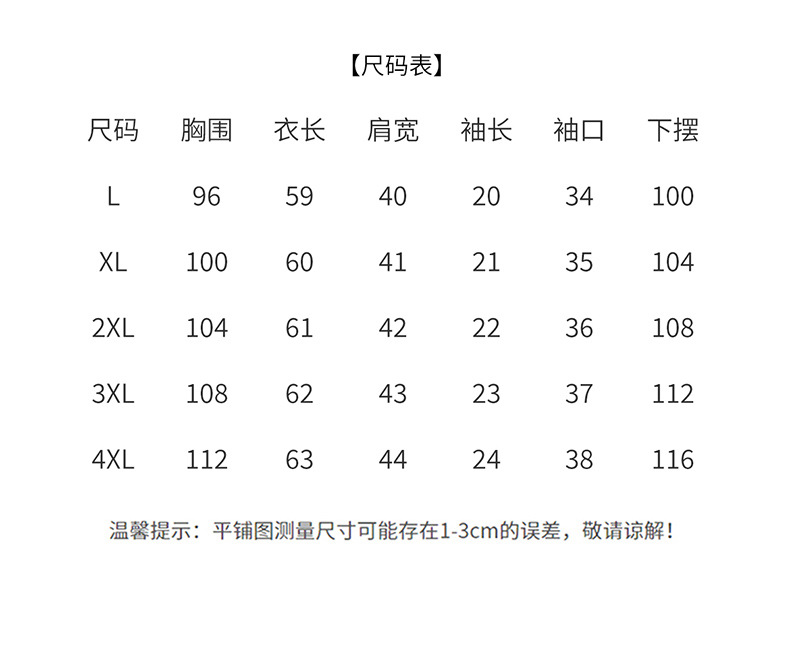 【尺码表】

| 尺码 | 胸围 | 衣长 | 肩宽 | 袖长 | 袖口 | 下摆 |
|---|---|---|---|---|---|---|
| L | 96 | 59 | 40 | 20 | 34 | 100 |
| XL | 100 | 60 | 41 | 21 | 35 | 104 |
| 2XL | 104 | 61 | 42 | 22 | 36 | 108 |
| 3XL | 108 | 62 | 43 | 23 | 37 | 112 |
| 4XL | 112 | 63 | 44 | 24 | 38 | 116 |

温馨提示：平铺图测量尺寸可能存在1-3cm的误差，敬请谅解！